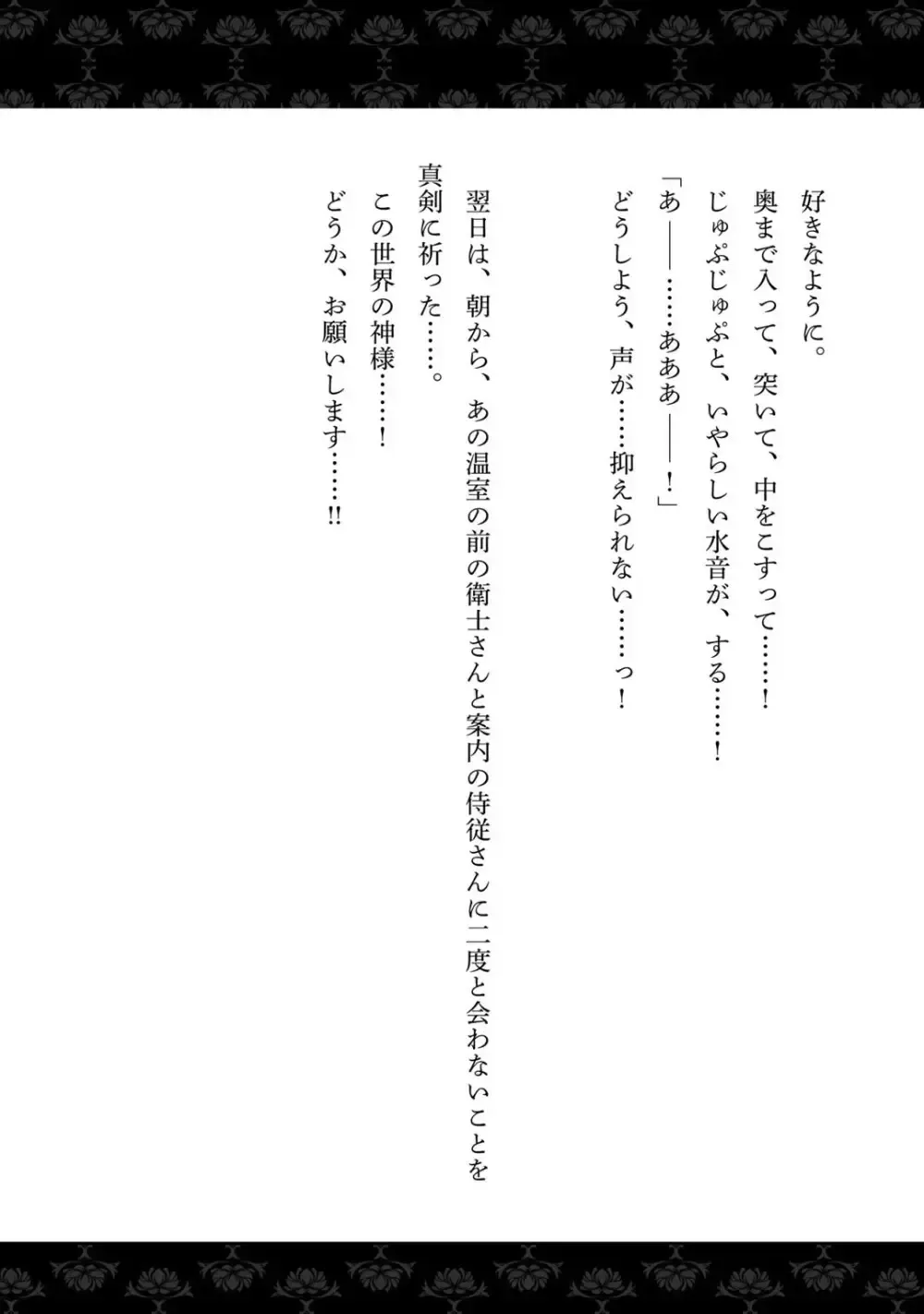 好きなように。
奥まで入って、突いて、中をこすって……！
じゅぷじゅぷと、いやらしい水音が、する……！
「あ――……あああ――！」
どうしよう、声が……抑えられない……っ！

翌日は、朝から、あの温室の前の衛士さんと案内の侍従さんに二度と会わないことを真剣に祈った……。
この世界の神様……！
どうか、お願いします……!!